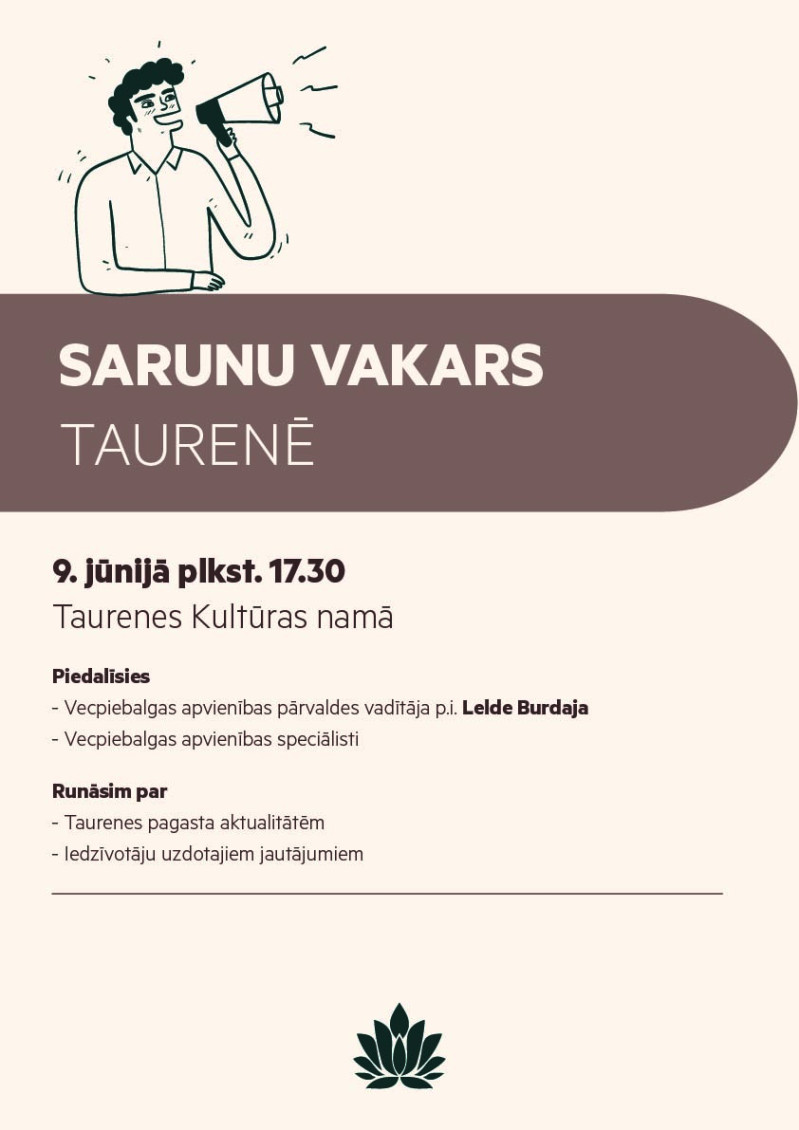 SARUNU VAKARS
TAURENĒ

9. jūnijā plkst. 17.30
Taurenes Kultūras namā

Piedalīsies
- Vecpiebalgas apvienības pārvaldes vadītāja p.i. Lelde Burdaja
- Vecpiebalgas apvienības speciālisti

Runāsim par
- Taurenes pagasta aktualitātēm
- Iedzīvotāju uzdotajiem jautājumiem